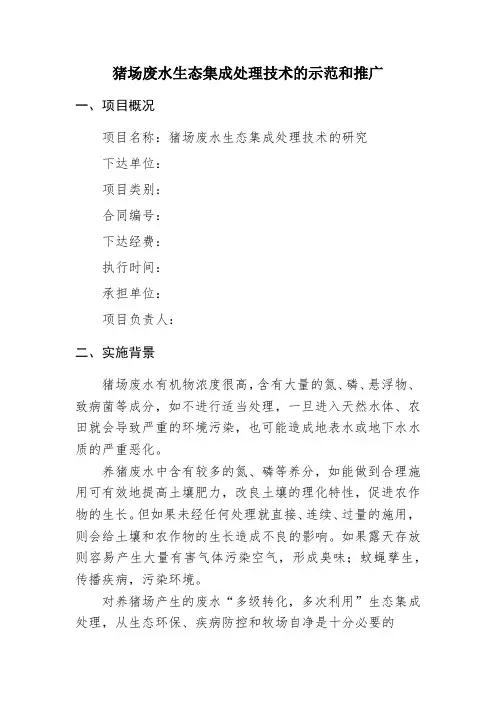 猪场废水生态集成处理技术的示范和推广

一、项目概况

项目名称：猪场废水生态集成处理技术的研究

下达单位：

项目类别：

合同编号：

下达经费：

执行时间：

承担单位：

项目负责人：

二、实施背景

猪场废水有机物浓度很高，含有大量的氮、磷、悬浮物、致病菌等成分，如不进行适当处理，一旦进入天然水体、农田就会导致严重的环境污染，也可能造成地表水或地下水水质的严重恶化。

养猪废水中含有较多的氮、磷等养分，如能做到合理施用可有效地提高土壤肥力，改良土壤的理化特性，促进农作物的生长。但如果未经任何处理就直接、连续、过量的施用，则会给土壤和农作物的生长造成不良的影响。如果露天存放则容易产生大量有害气体污染空气，形成臭味；蚊蝇孳生，传播疾病，污染环境。

对养猪场产生的废水“多级转化，多次利用”生态集成处理，从生态环保、疾病防控和牧场自净是十分必要的